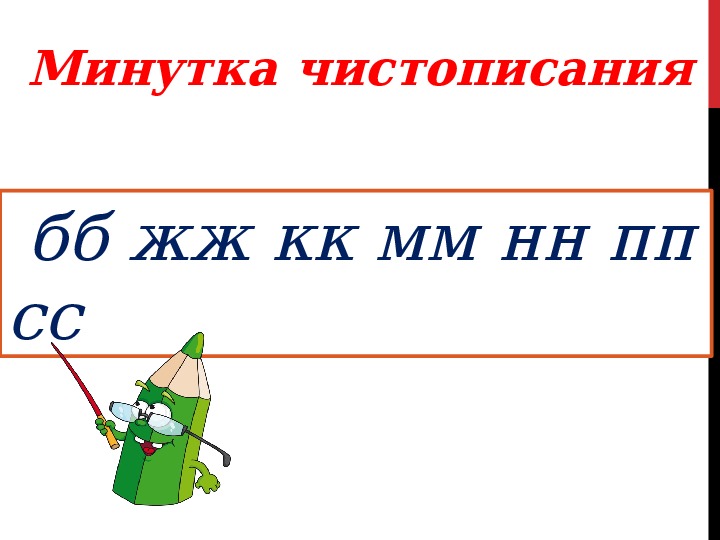 Минутка чистописания

бб жж кк мм нн пп сс